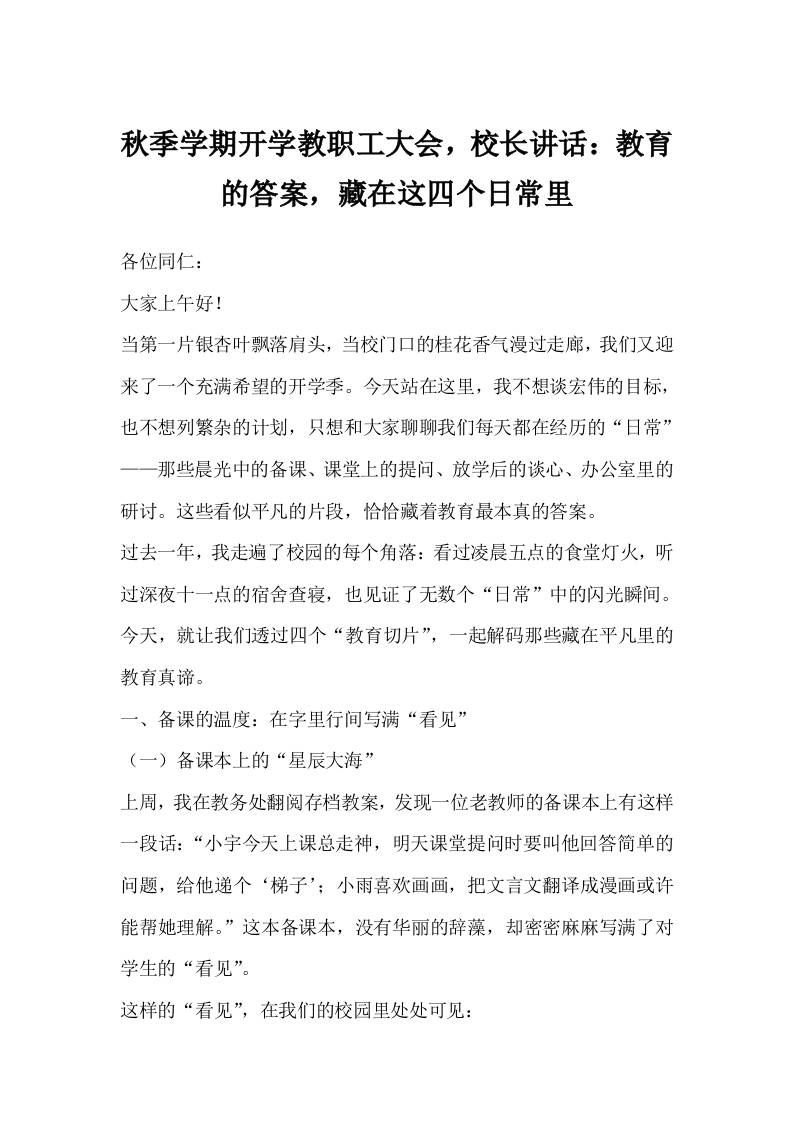 秋季学期开学教职工大会，校长讲话：教育的答案，藏在这四个日常里

各位同仁：

大家上午好！

当第一片银杏叶飘落肩头，当校门口的桂花香气漫过走廊，我们又迎来了一个充满希望的开学季。今天站在这里，我不想谈宏伟的目标，也不想列繁杂的计划，只想和大家聊聊我们每天都在经历的“日常”——那些晨光中的备课、课堂上的提问、放学后的谈心、办公室里的研讨。这些看似平凡的片段，恰恰藏着教育最本真的答案。

过去一年，我走遍了校园的每个角落：看过凌晨五点的食堂灯火，听过深夜十一点的宿舍查寝，也见证了无数个“日常”中的闪光瞬间。今天，就让我们透过四个“教育切片”，一起解码那些藏在平凡里的教育真谛。

一、备课的温度：在字里行间写满“看见”

（一）备课本上的“星辰大海”

上周，我在教务处翻阅存档教案，发现一位老教师的备课本上有这样一段话：“小宇今天上课总走神，明天课堂提问时要叫他回答简单的问题，给他递个‘梯子’；小雨喜欢画画，把文言文翻译成漫画或许能帮她理解。”这本备课本，没有华丽的辞藻，却密密麻麻写满了对学生的“看见”。

这样的“看见”，在我们的校园里处处可见：